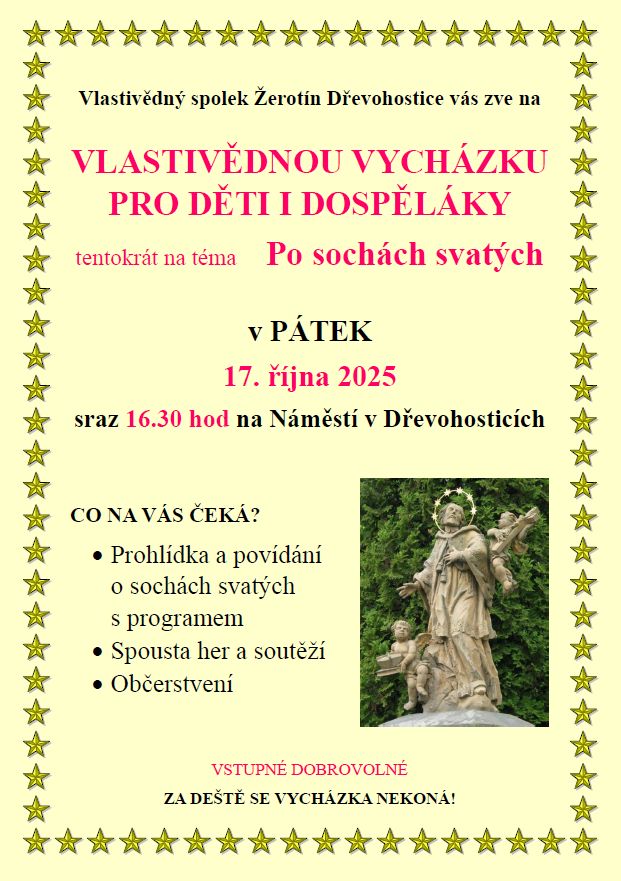 Vlastivědný spolek Žerotín Dřevohostice vás zve na

VLASTIVĚDNOU VYCHÁZKU PRO DĚTI I DOSPĚLÁKY

tentokrát na téma Po sochách svatých

v PÁTEK

17. října 2025

sraz 16.30 hod na Náměstí v Dřevohosticích

CO NA VÁS ČEKÁ?

• Prohlídka a povídání o sochách svatých s programem
• Spousta her a soutěží
• Občerstvení

VSTUPNÉ DOBROVOLNÉ

ZA DEŠTĚ SE VYCHÁZKA NEKONÁ!